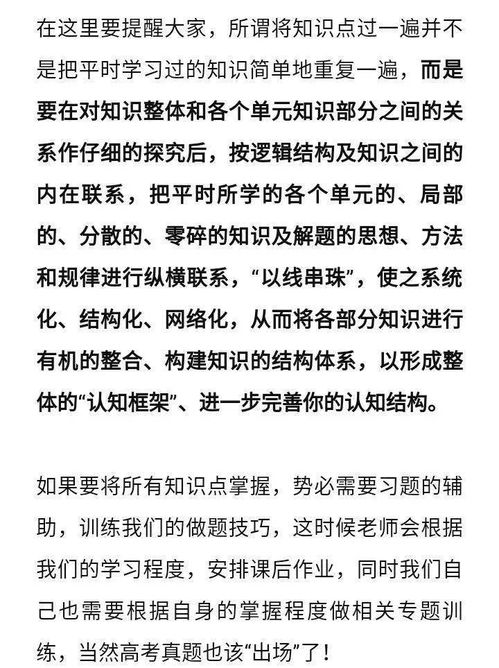 在这里要提醒大家，所谓将知识点过一遍并不是把平时学习过的知识简单地重复一遍，而是要在对知识整体和各个单元知识部分之间的关系作仔细的探究后，按逻辑结构及知识之间的内在联系，把平时所学的各个单元的、局部的、分散的、零碎的知识及解题的思想、方法和规律进行纵横联系，“以线串珠”，使之系统化、结构化、网络化，从而将各部分知识进行有机的整合、构建知识的结构体系，以形成整体的“认知框架”、进一步完善你的认知结构。

如果要将所有知识点掌握，势必需要习题的辅助，训练我们的做题技巧，这时候老师会根据我们的学习程度，安排课后作业，同时我们自己也需要根据自身的掌握程度做相关专题训练，当然高考真题也该“出场”了！